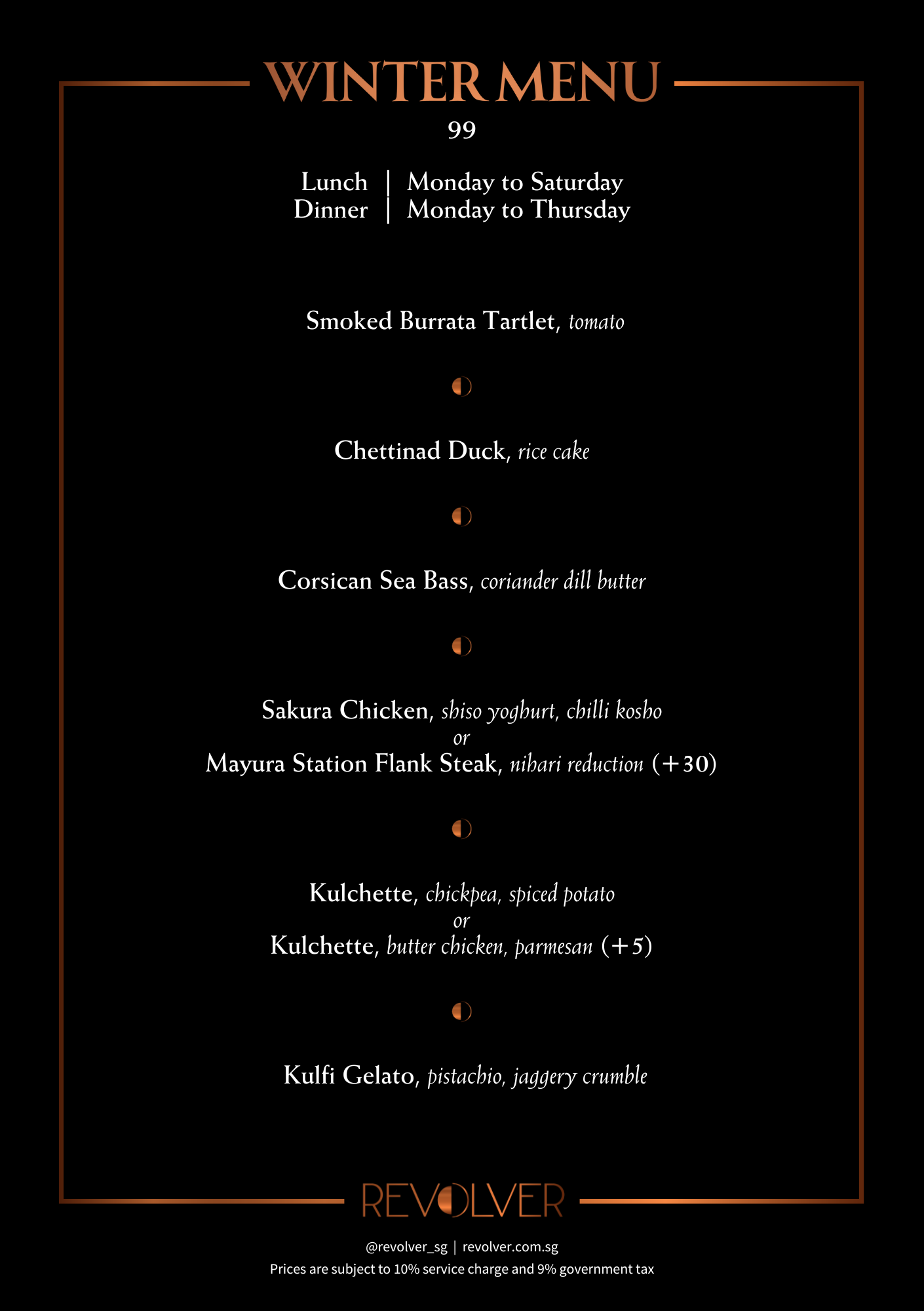 WINTER MENU

99

Lunch | Monday to Saturday
Dinner | Monday to Thursday

Smoked Burrata Tartlet, tomato

Chettinad Duck, rice cake

Corsican Sea Bass, coriander dill butter

Sakura Chicken, shiso yoghurt, chilli kosho
or
Mayura Station Flank Steak, nihari reduction (+30)

Kulchette, chickpea, spiced potato
or
Kulchette, butter chicken, parmesan (+5)

Kulfi Gelato, pistachio, jaggery crumble

REVOLVER

@revolver_sg | revolver.com.sg
Prices are subject to 10% service charge and 9% government tax